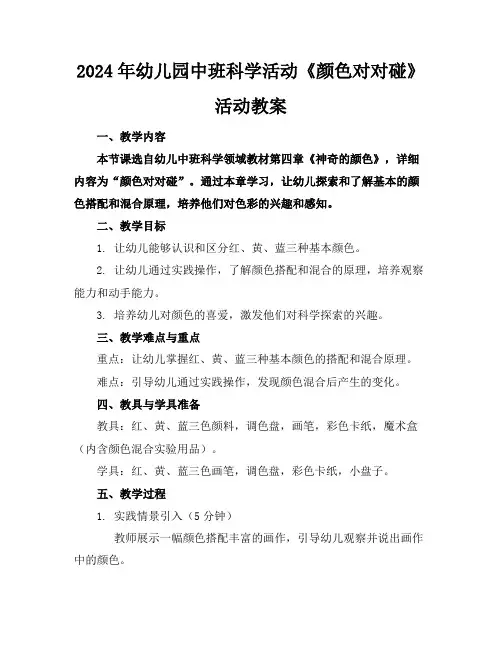 2024年幼儿园中班科学活动《颜色对对碰》活动教案

一、教学内容

本节课选自幼儿中班科学领域教材第四章《神奇的颜色》，详细内容为“颜色对对碰”。通过本章学习，让幼儿探索和了解基本的颜色搭配和混合原理，培养他们对色彩的兴趣和感知。

二、教学目标

1. 让幼儿能够认识和区分红、黄、蓝三种基本颜色。

2. 让幼儿通过实践操作，了解颜色搭配和混合的原理，培养观察能力和动手能力。

3. 培养幼儿对颜色的喜爱，激发他们对科学探索的兴趣。

三、教学难点与重点

重点：让幼儿掌握红、黄、蓝三种基本颜色的搭配和混合原理。

难点：引导幼儿通过实践操作，发现颜色混合后产生的变化。

四、教具与学具准备

教具：红、黄、蓝三色颜料，调色盘，画笔，彩色卡纸，魔术盒（内含颜色混合实验用品）。

学具：红、黄、蓝三色画笔，调色盘，彩色卡纸，小盘子。

五、教学过程

1. 实践情景引入（5分钟）

教师展示一幅颜色搭配丰富的画作，引导幼儿观察并说出画作中的颜色。